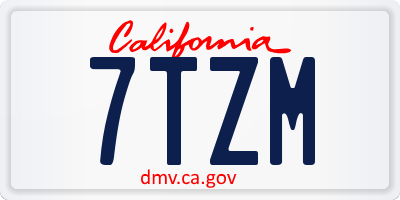 California
7TZM
dmv.ca.gov